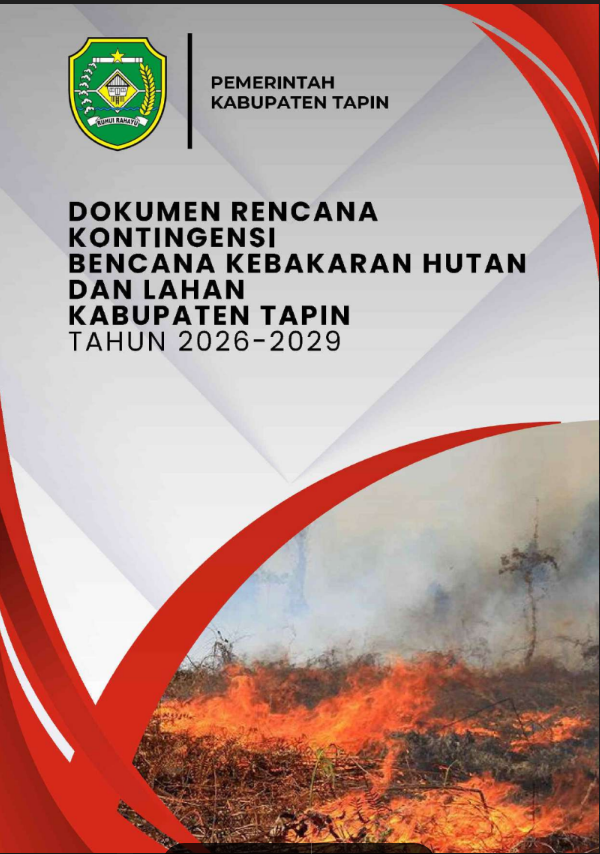 RUHUI RAHAYU

PEMERINTAH
KABUPATEN TAPIN

DOKUMEN RENCANA
KONTINGENSI
BENCANA KEBAKARAN HUTAN
DAN LAHAN
KABUPATEN TAPIN
TAHUN 2026-2029